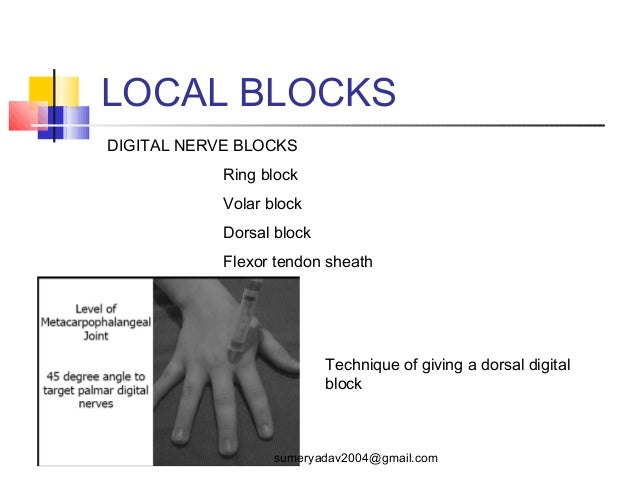 LOCAL BLOCKS

DIGITAL NERVE BLOCKS

Ring block

Volar block

Dorsal block

Flexor tendon sheath

Level of Metacarpophalangeal Joint

45 degree angle to target palmar digital nerves

Technique of giving a dorsal digital block

sumeryadav2004@gmail.com